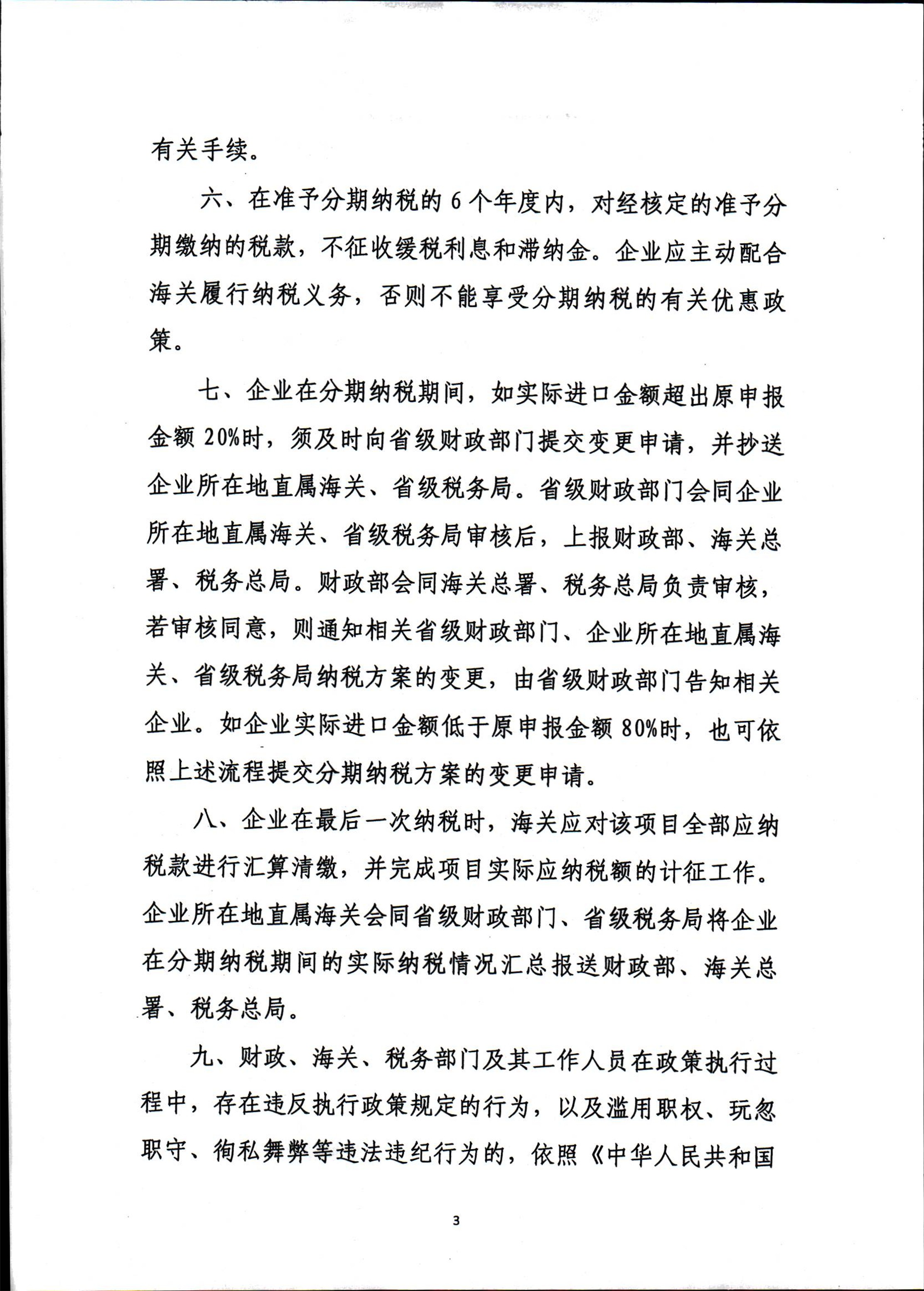 有关手续。

六、在准予分期纳税的 6 个年度内，对经核定的准予分期缴纳的税款，不征收缓税利息和滞纳金。企业应主动配合海关履行纳税义务，否则不能享受分期纳税的有关优惠政策。

七、企业在分期纳税期间，如实际进口金额超出原申报金额 20%时，须及时向省级财政部门提交变更申请，并抄送企业所在地直属海关、省级税务局。省级财政部门会同企业所在地直属海关、省级税务局审核后，上报财政部、海关总署、税务总局。财政部会同海关总署、税务总局负责审核，若审核同意，则通知相关省级财政部门、企业所在地直属海关、省级税务局纳税方案的变更，由省级财政部门告知相关企业。如企业实际进口金额低于原申报金额 80%时，也可依照上述流程提交分期纳税方案的变更申请。

八、企业在最后一次纳税时，海关应对该项目全部应纳税款进行汇算清缴，并完成项目实际应纳税额的计征工作。企业所在地直属海关会同省级财政部门、省级税务局将企业在分期纳税期间的实际纳税情况汇总报送财政部、海关总署、税务总局。

九、财政、海关、税务部门及其工作人员在政策执行过程中，存在违反执行政策规定的行为，以及滥用职权、玩忽职守、徇私舞弊等违法违纪行为的，依照《中华人民共和国

3